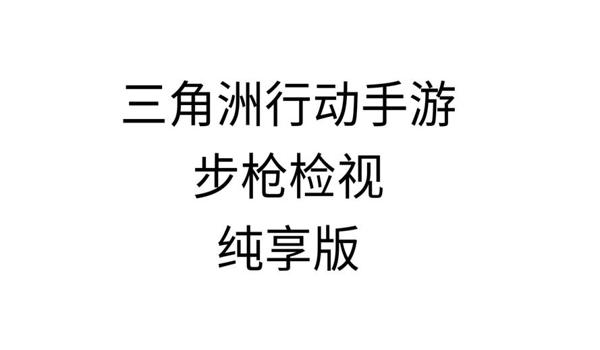 三角洲行动手游
步枪检视
纯享版